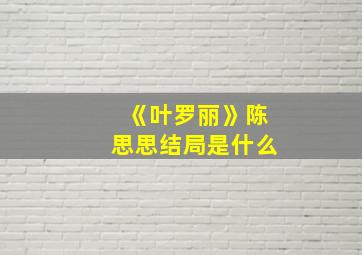 《叶罗丽》陈思思结局是什么